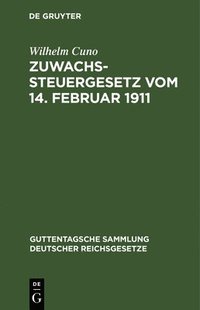 DE GRUYTER

Wilhelm Cuno

ZUWACHSSTEUERGESETZ VOM 14. FEBRUAR 1911

GUTTENTAGSCHE SAMMLUNG DEUTSCHER REICHSGESETZE

DE G